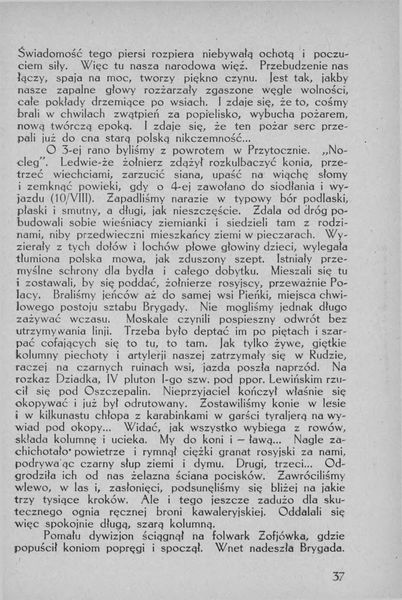 Świadomość tego piersi rozpiera niebywałą ochotą i poczuciem siły. Więc tu nasza narodowa więź. Przebudzenie nas łączy, spaja na moc, tworzy piękno czynu. Jest tak, jakby nasze zapalne głowy rozżarzały zgaszone węgle wolności, całe pokłady drzemiące po wsiach. I zdaje się, że to, cośmy brali w chwilach zwątpień za popielisko, wybucha pożarem, nową twórczą epoką. I zdaje się, że ten pożar serc przepali już do cna starą polską nikczemność...

O 3-ej rano byliśmy z powrotem w Przytocznie. „Nocleg". Ledwie-że żołnierz zdążył rozkulbaczyć konia, przetrzeć wiechciami, zarzucić siana, upaść na wiąchę słomy i zemknąć powieki, gdy o 4-ej zawołano do siodłania i wyjazdu (10/VIII). Zapadliśmy narazie w typowy bór podlaski, płaski i smutny, a długi, jak nieszczęście. Zdala od dróg pobudowali sobie wieśniacy ziemianki i siedzieli tam z rodzinami, niby przedwieczni mieszkańcy ziemi w pieczarach. Wyzierały z tych dołów i lochów płowe głowiny dzieci, wylegała tłumiona polska mowa, jak zduszony szept. Istniały przemyślne schrony dla bydła i całego dobytku. Mieszali się tu i zostawali, by się poddać, żołnierze rosyjscy, przeważnie Polacy. Braliśmy jeńców aż do samej wsi Pieńki, miejsca chwilowego postoju sztabu Brygady. Nie mogliśmy jednak długo zażywać wczasu. Moskale czynili pospieszny odwrót bez utrzymywania linji. Trzeba było deptać im po piętach i szarpać cofających się to tu, to tam. Jak tylko żywe, giętkie kolumny piechoty i artylerji naszej zatrzymały się w Rudzie, raczej na czarnych ruinach wsi, jazda poszła naprzód. Na rozkaz Dziadka, IV pluton I-go szw. pod ppor. Lewińskim rzucił się pod Oszczepalin. Nieprzyjaciel kończył właśnie się okopywać i już był odrutowany. Zostawiliśmy konie w lesie i w kilkunastu chłopa z karabinkami w garści tyraljerą na wywiad pod okopy... Widać, jak wszystko wybiega z rowów, składa kolumnę i ucieka. My do koni i — ławą... Nagle zachichotało powietrze i rymnął ciężki granat rosyjski za nami, podrywając czarny słup ziemi i dymu. Drugi, trzeci... Odgrodziła ich od nas żelazna ściana pocisków. Zawróciliśmy wlewo, w las i, zasłonięci, podsunęliśmy się bliżej na jakie trzy tysiące kroków. Ale i tego jeszcze zadużo dla skutecznego ognia ręcznej broni kawaleryjskiej. Oddalali się więc spokojnie długą, szarą kolumną.

Pomału dywizjon ściągnął na folwark Zofjówka, gdzie popuścił koniom popręgi i spoczął. Wnet nadeszła Brygada.

37